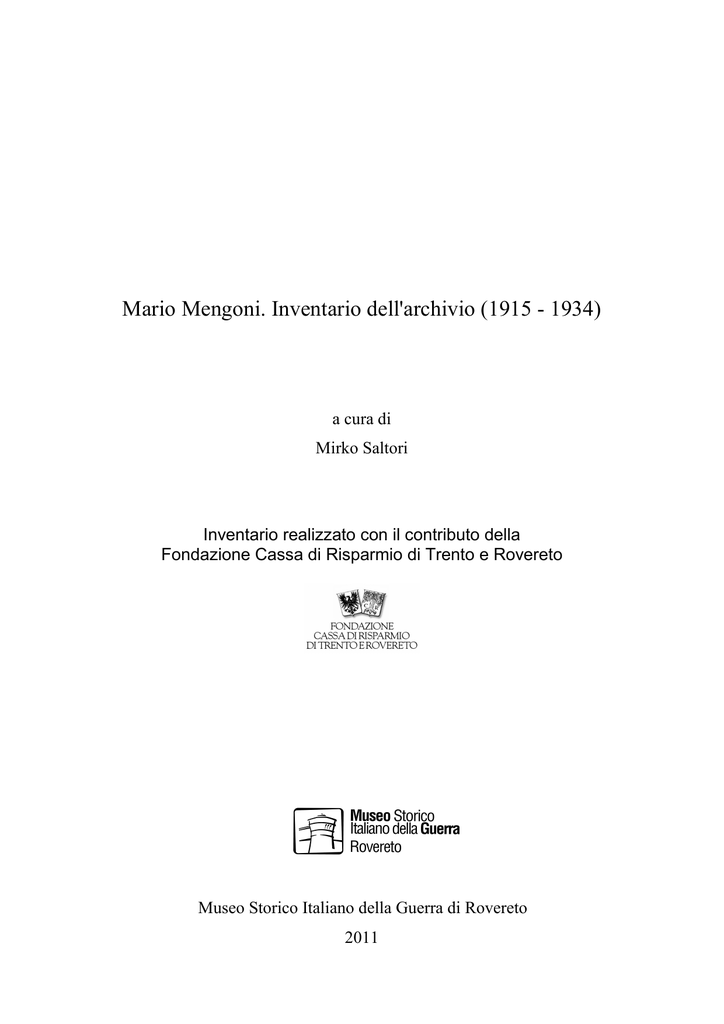 Mario Mengoni. Inventario dell'archivio (1915 - 1934)

a cura di

Mirko Saltori

Inventario realizzato con il contributo della Fondazione Cassa di Risparmio di Trento e Rovereto

FONDAZIONE
CASSA DI RISPARMIO
DI TRENTO E ROVERETO

Museo Storico
Italiano della Guerra
Rovereto

Museo Storico Italiano della Guerra di Rovereto

2011